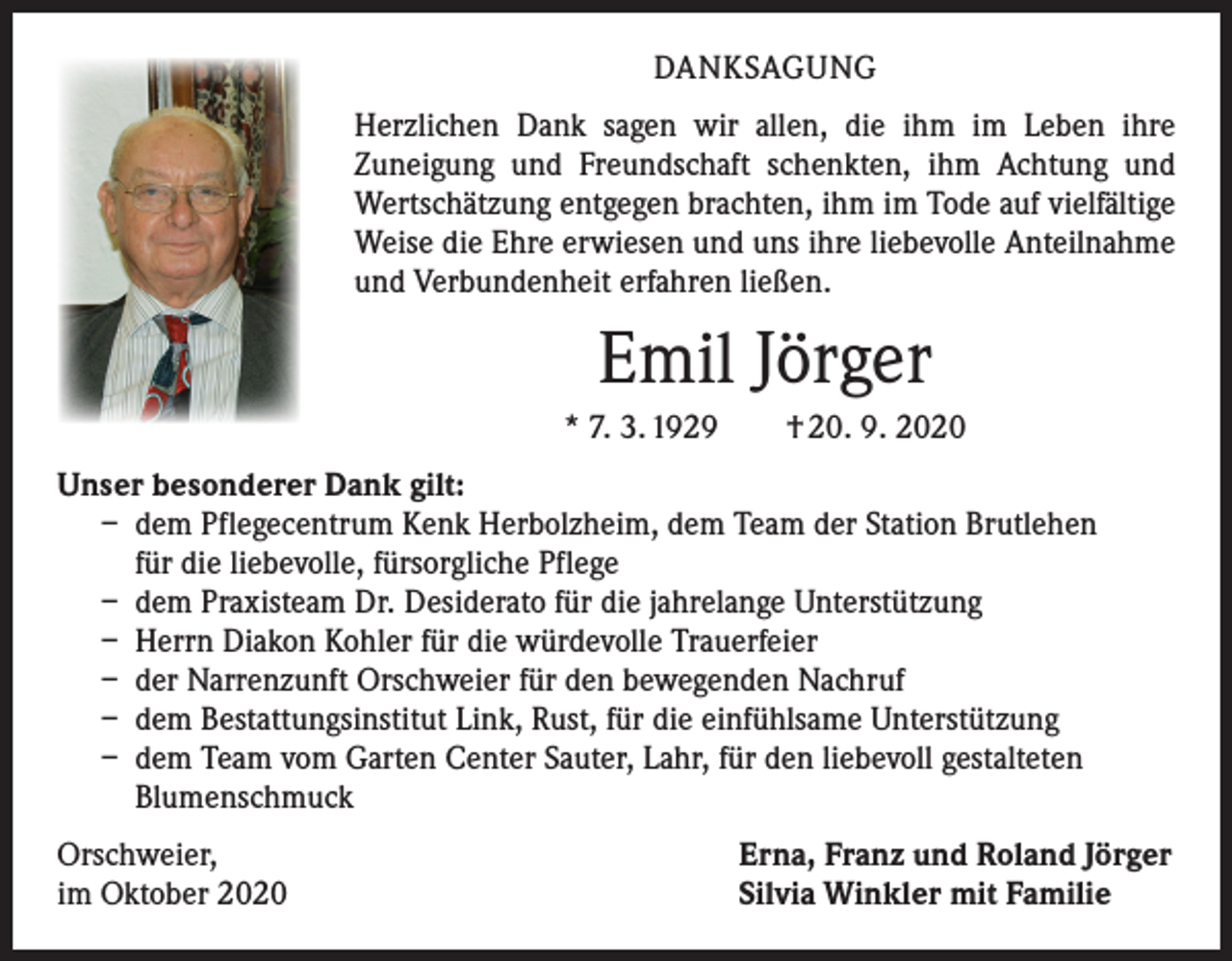 DANKSAGUNG

Herzlichen Dank sagen wir allen, die ihm im Leben ihre Zuneigung und Freundschaft schenkten, ihm Achtung und Wertschätzung entgegen brachten, ihm im Tode auf vielfältige Weise die Ehre erwiesen und uns ihre liebevolle Anteilnahme und Verbundenheit erfahren ließen.

Emil Jörger

* 7. 3. 1929 †20. 9. 2020

Unser besonderer Dank gilt:
– dem Pflegecentrum Kenk Herbolzheim, dem Team der Station Brutlehen für die liebevolle, fürsorgliche Pflege
– dem Praxisteam Dr. Desiderato für die jahrelange Unterstützung
– Herrn Diakon Kohler für die würdevolle Trauerfeier
– der Narrenzunft Orschweier für den bewegenden Nachruf
– dem Bestattungsinstitut Link, Rust, für die einfühlsame Unterstützung
– dem Team vom Garten Center Sauter, Lahr, für den liebevoll gestalteten Blumenschmuck

Orschweier,
im Oktober 2020

Erna, Franz und Roland Jörger
Silvia Winkler mit Familie